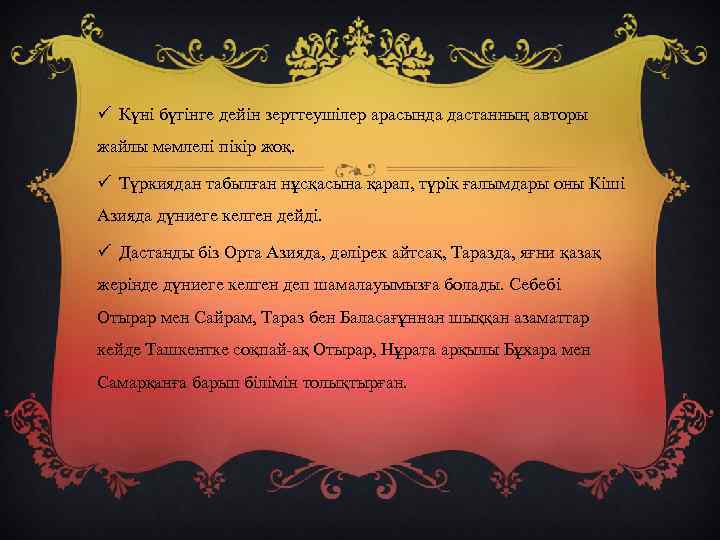 ✓ Күні бүгінге дейін зерттеушілер арасында дастанның авторы жайлы мәмлелі пікір жоқ.

✓ Түркиядан табылған нұсқасына қарап, түрік ғалымдары оны Кіші Азияда дүниеге келген дейді.

✓ Дастанды біз Орта Азияда, дәлірек айтсақ, Таразда, яғни қазақ жерінде дүниеге келген деп шамалауымызға болады. Себебі Отырар мен Сайрам, Тараз бен Баласағұннан шыққан азаматтар кейде Ташкентке соқпай-ақ Отырар, Нұрата арқылы Бұхара мен Самарқанға барып білімін толықтырған.